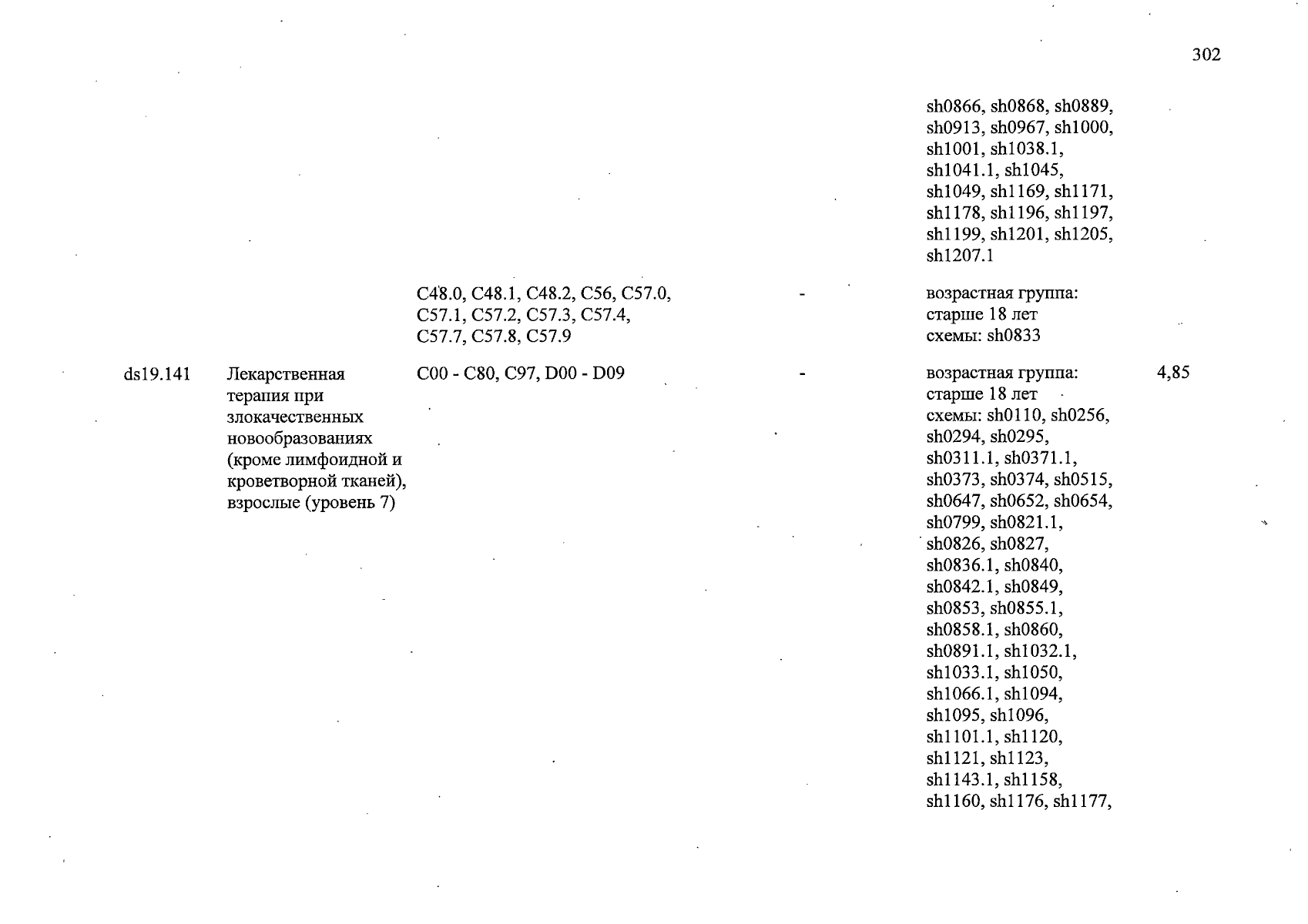 302

| | | | | | |
|---|---|---|---|---|---|
| | | | | sh0866, sh0868, sh0889, sh0913, sh0967, sh1000, sh1001, sh1038.1, sh1041.1, sh1045, sh1049, sh1169, sh1171, sh1178, sh1196, sh1197, sh1199, sh1201, sh1205, sh1207.1 | |
| | | C48.0, C48.1, C48.2, C56, C57.0, C57.1, C57.2, C57.3, C57.4, C57.7, C57.8, C57.9 | - | возрастная группа: старше 18 лет схемы: sh0833 | |
| ds19.141 | Лекарственная терапия при злокачественных новообразованиях (кроме лимфоидной и кроветворной тканей), взрослые (уровень 7) | C00 - C80, C97, D00 - D09 | - | возрастная группа: старше 18 лет схемы: sh0110, sh0256, sh0294, sh0295, sh0311.1, sh0371.1, sh0373, sh0374, sh0515, sh0647, sh0652, sh0654, sh0799, sh0821.1, sh0826, sh0827, sh0836.1, sh0840, sh0842.1, sh0849, sh0853, sh0855.1, sh0858.1, sh0860, sh0891.1, sh1032.1, sh1033.1, sh1050, sh1066.1, sh1094, sh1095, sh1096, sh1101.1, sh1120, sh1121, sh1123, sh1143.1, sh1158, sh1160, sh1176, sh1177, | 4,85 |